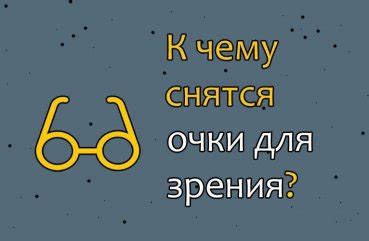 К чему снятся очки для зрения?